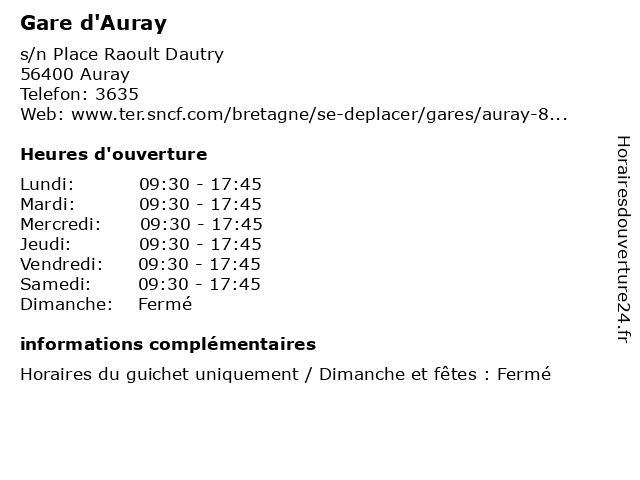 Gare d'Auray

s/n Place Raoult Dautry
56400 Auray
Telefon: 3635
Web: www.ter.sncf.com/bretagne/se-deplacer/gares/auray-8...

Heures d'ouverture

| Lundi: | 09:30 - 17:45 |
|---|---|
| Mardi: | 09:30 - 17:45 |
| Mercredi: | 09:30 - 17:45 |
| Jeudi: | 09:30 - 17:45 |
| Vendredi: | 09:30 - 17:45 |
| Samedi: | 09:30 - 17:45 |
| Dimanche: | Fermé |

informations complémentaires

Horaires du guichet uniquement / Dimanche et fêtes : Fermé

Horairesdouverture24.fr